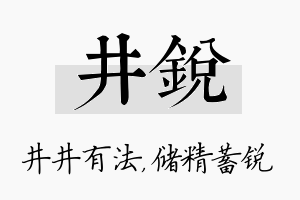 井鋭

井井有法，储精蓄锐